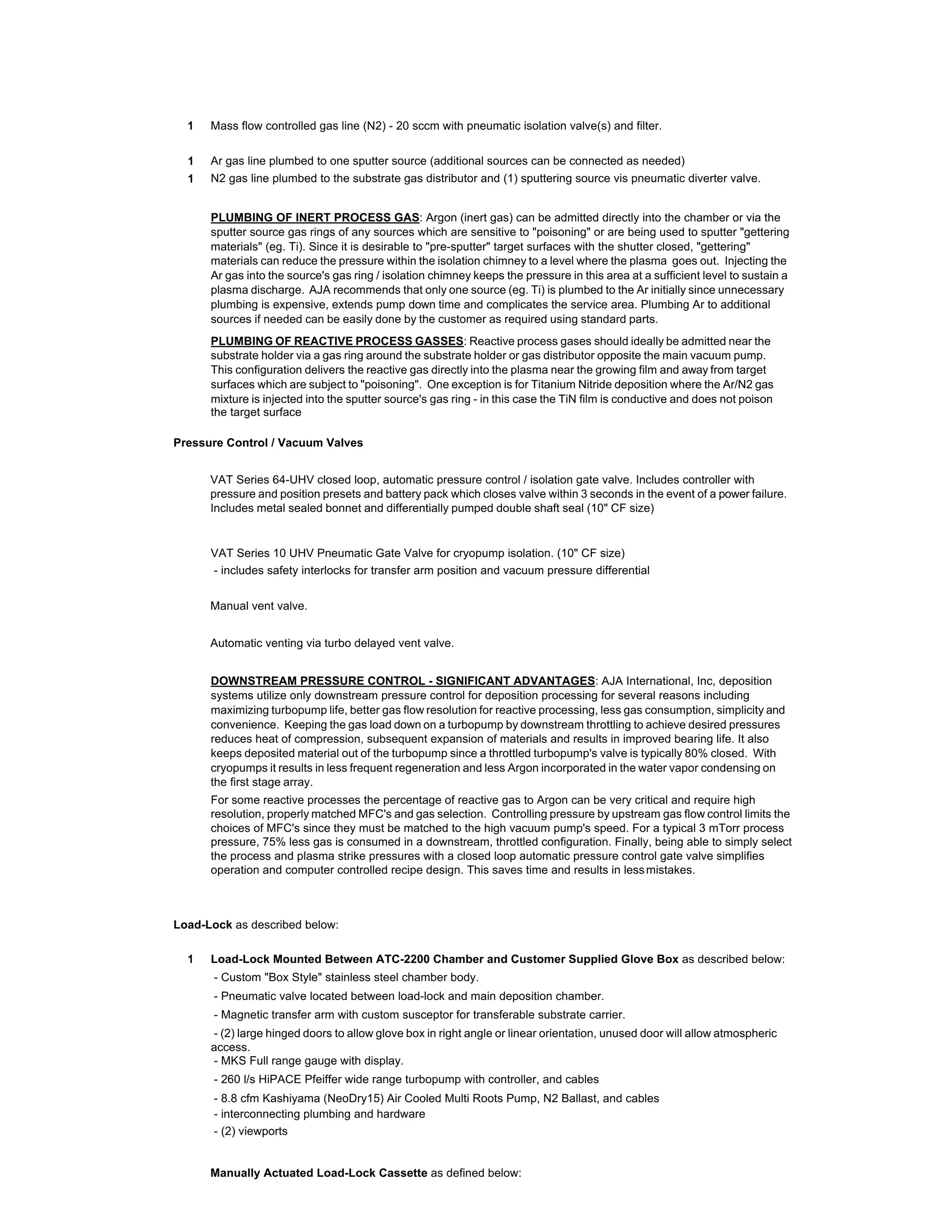 1 Mass flow controlled gas line (N2) - 20 sccm with pneumatic isolation valve(s) and filter.

1 Ar gas line plumbed to one sputter source (additional sources can be connected as needed)
1 N2 gas line plumbed to the substrate gas distributor and (1) sputtering source vis pneumatic diverter valve.

PLUMBING OF INERT PROCESS GAS: Argon (inert gas) can be admitted directly into the chamber or via the sputter source gas rings of any sources which are sensitive to "poisoning" or are being used to sputter "gettering materials" (eg. Ti). Since it is desirable to "pre-sputter" target surfaces with the shutter closed, "gettering" materials can reduce the pressure within the isolation chimney to a level where the plasma goes out. Injecting the Ar gas into the source's gas ring / isolation chimney keeps the pressure in this area at a sufficient level to sustain a plasma discharge. AJA recommends that only one source (eg. Ti) is plumbed to the Ar initially since unnecessary plumbing is expensive, extends pump down time and complicates the service area. Plumbing Ar to additional sources if needed can be easily done by the customer as required using standard parts.

PLUMBING OF REACTIVE PROCESS GASSES: Reactive process gases should ideally be admitted near the substrate holder via a gas ring around the substrate holder or gas distributor opposite the main vacuum pump. This configuration delivers the reactive gas directly into the plasma near the growing film and away from target surfaces which are subject to "poisoning". One exception is for Titanium Nitride deposition where the Ar/N2 gas mixture is injected into the sputter source's gas ring - in this case the TiN film is conductive and does not poison the target surface

Pressure Control / Vacuum Valves

VAT Series 64-UHV closed loop, automatic pressure control / isolation gate valve. Includes controller with pressure and position presets and battery pack which closes valve within 3 seconds in the event of a power failure. Includes metal sealed bonnet and differentially pumped double shaft seal (10" CF size)

VAT Series 10 UHV Pneumatic Gate Valve for cryopump isolation. (10" CF size)
- includes safety interlocks for transfer arm position and vacuum pressure differential

Manual vent valve.

Automatic venting via turbo delayed vent valve.

DOWNSTREAM PRESSURE CONTROL - SIGNIFICANT ADVANTAGES: AJA International, Inc, deposition systems utilize only downstream pressure control for deposition processing for several reasons including maximizing turbopump life, better gas flow resolution for reactive processing, less gas consumption, simplicity and convenience. Keeping the gas load down on a turbopump by downstream throttling to achieve desired pressures reduces heat of compression, subsequent expansion of materials and results in improved bearing life. It also keeps deposited material out of the turbopump since a throttled turbopump's valve is typically 80% closed. With cryopumps it results in less frequent regeneration and less Argon incorporated in the water vapor condensing on the first stage array.
For some reactive processes the percentage of reactive gas to Argon can be very critical and require high resolution, properly matched MFC's and gas selection. Controlling pressure by upstream gas flow control limits the choices of MFC's since they must be matched to the high vacuum pump's speed. For a typical 3 mTorr process pressure, 75% less gas is consumed in a downstream, throttled configuration. Finally, being able to simply select the process and plasma strike pressures with a closed loop automatic pressure control gate valve simplifies operation and computer controlled recipe design. This saves time and results in less mistakes.

Load-Lock as described below:

1 Load-Lock Mounted Between ATC-2200 Chamber and Customer Supplied Glove Box as described below:
- Custom "Box Style" stainless steel chamber body.
- Pneumatic valve located between load-lock and main deposition chamber.
- Magnetic transfer arm with custom susceptor for transferable substrate carrier.
- (2) large hinged doors to allow glove box in right angle or linear orientation, unused door will allow atmospheric access.
- MKS Full range gauge with display.
- 260 l/s HiPACE Pfeiffer wide range turbopump with controller, and cables
- 8.8 cfm Kashiyama (NeoDry15) Air Cooled Multi Roots Pump, N2 Ballast, and cables
- interconnecting plumbing and hardware
- (2) viewports

Manually Actuated Load-Lock Cassette as defined below: